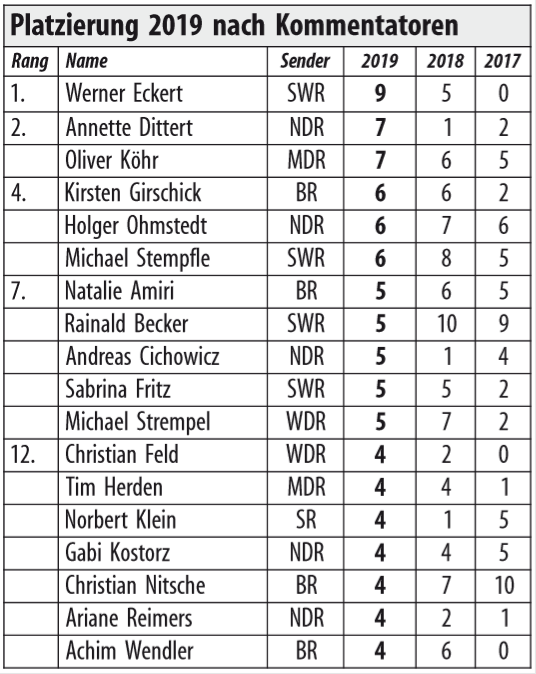 Platzierung 2019 nach Kommentatoren

| Rang | Name | Sender | 2019 | 2018 | 2017 |
|---|---|---|---|---|---|
| 1. | Werner Eckert | SWR | 9 | 5 | 0 |
| 2. | Annette Dittert | NDR | 7 | 1 | 2 |
| | Oliver Köhr | MDR | 7 | 6 | 5 |
| 4. | Kirsten Girschick | BR | 6 | 6 | 2 |
| | Holger Ohmstedt | NDR | 6 | 7 | 6 |
| | Michael Stempfle | SWR | 6 | 8 | 5 |
| 7. | Natalie Amiri | BR | 5 | 6 | 5 |
| | Rainald Becker | SWR | 5 | 10 | 9 |
| | Andreas Cichowicz | NDR | 5 | 1 | 4 |
| | Sabrina Fritz | SWR | 5 | 5 | 2 |
| | Michael Strempel | WDR | 5 | 7 | 2 |
| 12. | Christian Feld | WDR | 4 | 2 | 0 |
| | Tim Herden | MDR | 4 | 4 | 1 |
| | Norbert Klein | SR | 4 | 1 | 5 |
| | Gabi Kostorz | NDR | 4 | 4 | 5 |
| | Christian Nitsche | BR | 4 | 7 | 10 |
| | Ariane Reimers | NDR | 4 | 2 | 1 |
| | Achim Wendler | BR | 4 | 6 | 0 |